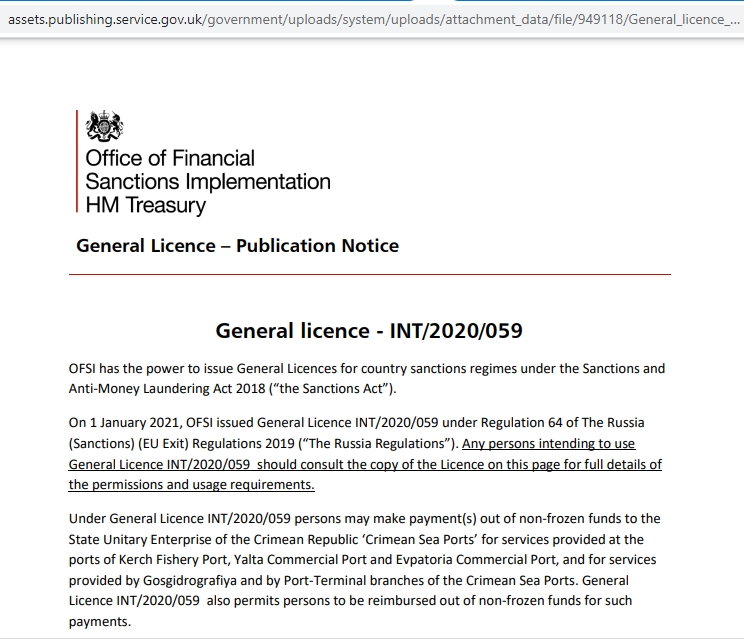 assets.publishing.service.gov.uk/government/uploads/system/uploads/attachment_data/file/949118/General_licence_...

Office of Financial Sanctions Implementation HM Treasury

General Licence – Publication Notice

General licence - INT/2020/059

OFSI has the power to issue General Licences for country sanctions regimes under the Sanctions and Anti-Money Laundering Act 2018 (“the Sanctions Act”).

On 1 January 2021, OFSI issued General Licence INT/2020/059 under Regulation 64 of The Russia (Sanctions) (EU Exit) Regulations 2019 (“The Russia Regulations”). Any persons intending to use General Licence INT/2020/059 should consult the copy of the Licence on this page for full details of the permissions and usage requirements.

Under General Licence INT/2020/059 persons may make payment(s) out of non-frozen funds to the State Unitary Enterprise of the Crimean Republic ‘Crimean Sea Ports’ for services provided at the ports of Kerch Fishery Port, Yalta Commercial Port and Evpatoria Commercial Port, and for services provided by Gosgidrografiya and by Port-Terminal branches of the Crimean Sea Ports. General Licence INT/2020/059 also permits persons to be reimbursed out of non-frozen funds for such payments.